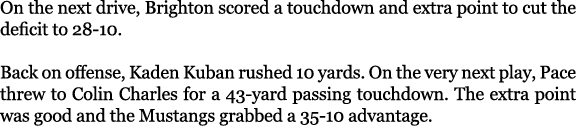 On the next drive, Brighton scored a touchdown and extra point to cut the deficit to 28-10.

Back on offense, Kaden Kuban rushed 10 yards. On the very next play, Pace threw to Colin Charles for a 43-yard passing touchdown. The extra point was good and the Mustangs grabbed a 35-10 advantage.